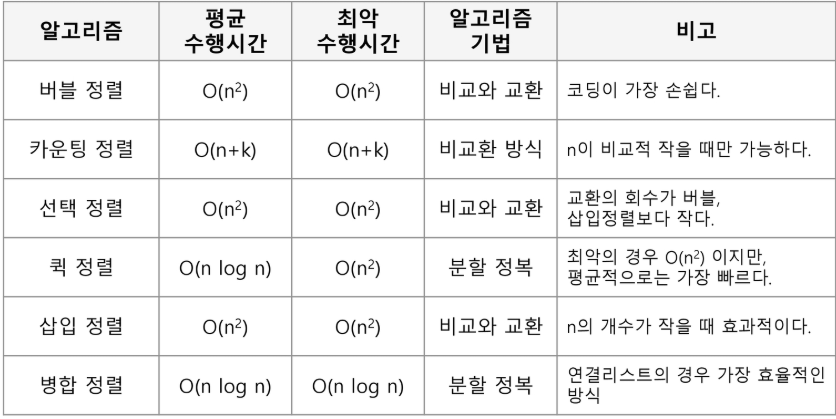 | 알고리즘 | 평균 수행시간 | 최악 수행시간 | 알고리즘 기법 | 비고 |
|---|---|---|---|---|
| 버블 정렬 | $O(n^2)$ | $O(n^2)$ | 비교와 교환 | 코딩이 가장 손쉽다. |
| 카운팅 정렬 | $O(n+k)$ | $O(n+k)$ | 비교환 방식 | n이 비교적 작을 때만 가능하다. |
| 선택 정렬 | $O(n^2)$ | $O(n^2)$ | 비교와 교환 | 교환의 회수가 버블, 삽입정렬보다 작다. |
| 퀵 정렬 | $O(n \log n)$ | $O(n^2)$ | 분할 정복 | 최악의 경우 $O(n^2)$ 이지만, 평균적으로는 가장 빠르다. |
| 삽입 정렬 | $O(n^2)$ | $O(n^2)$ | 비교와 교환 | n의 개수가 작을 때 효과적이다. |
| 병합 정렬 | $O(n \log n)$ | $O(n \log n)$ | 분할 정복 | 연결리스트의 경우 가장 효율적인 방식 |